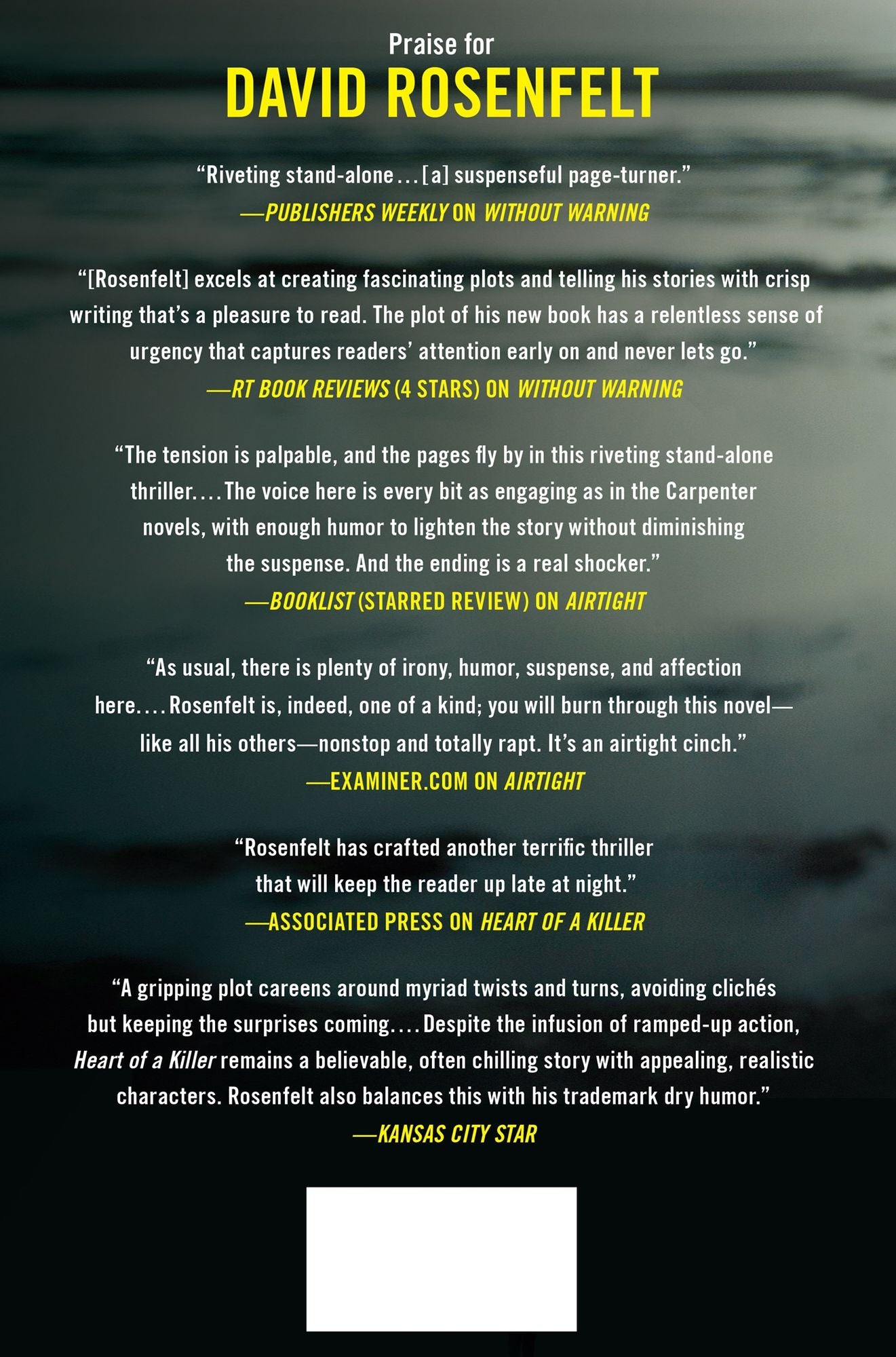 Praise for
DAVID ROSENFELT

"Riveting stand-alone . . . [a] suspenseful page-turner."
—PUBLISHERS WEEKLY ON WITHOUT WARNING

"[Rosenfelt] excels at creating fascinating plots and telling his stories with crisp writing that's a pleasure to read. The plot of his new book has a relentless sense of urgency that captures readers' attention early on and never lets go."
—RT BOOK REVIEWS (4 STARS) ON WITHOUT WARNING

"The tension is palpable, and the pages fly by in this riveting stand-alone thriller. . . . The voice here is every bit as engaging as in the Carpenter novels, with enough humor to lighten the story without diminishing the suspense. And the ending is a real shocker."
—BOOKLIST (STARRED REVIEW) ON AIRTIGHT

"As usual, there is plenty of irony, humor, suspense, and affection here. . . . Rosenfelt is, indeed, one of a kind; you will burn through this novel—like all his others—nonstop and totally rapt. It's an airtight cinch."
—EXAMINER.COM ON AIRTIGHT

"Rosenfelt has crafted another terrific thriller that will keep the reader up late at night."
—ASSOCIATED PRESS ON HEART OF A KILLER

"A gripping plot careens around myriad twists and turns, avoiding clichés but keeping the surprises coming. . . . Despite the infusion of ramped-up action, Heart of a Killer remains a believable, often chilling story with appealing, realistic characters. Rosenfelt also balances this with his trademark dry humor."
—KANSAS CITY STAR